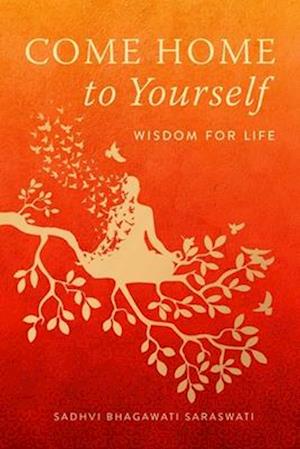 COME HOME
to Yourself

WISDOM FOR LIFE

SADHVI BHAGAWATI SARASWATI